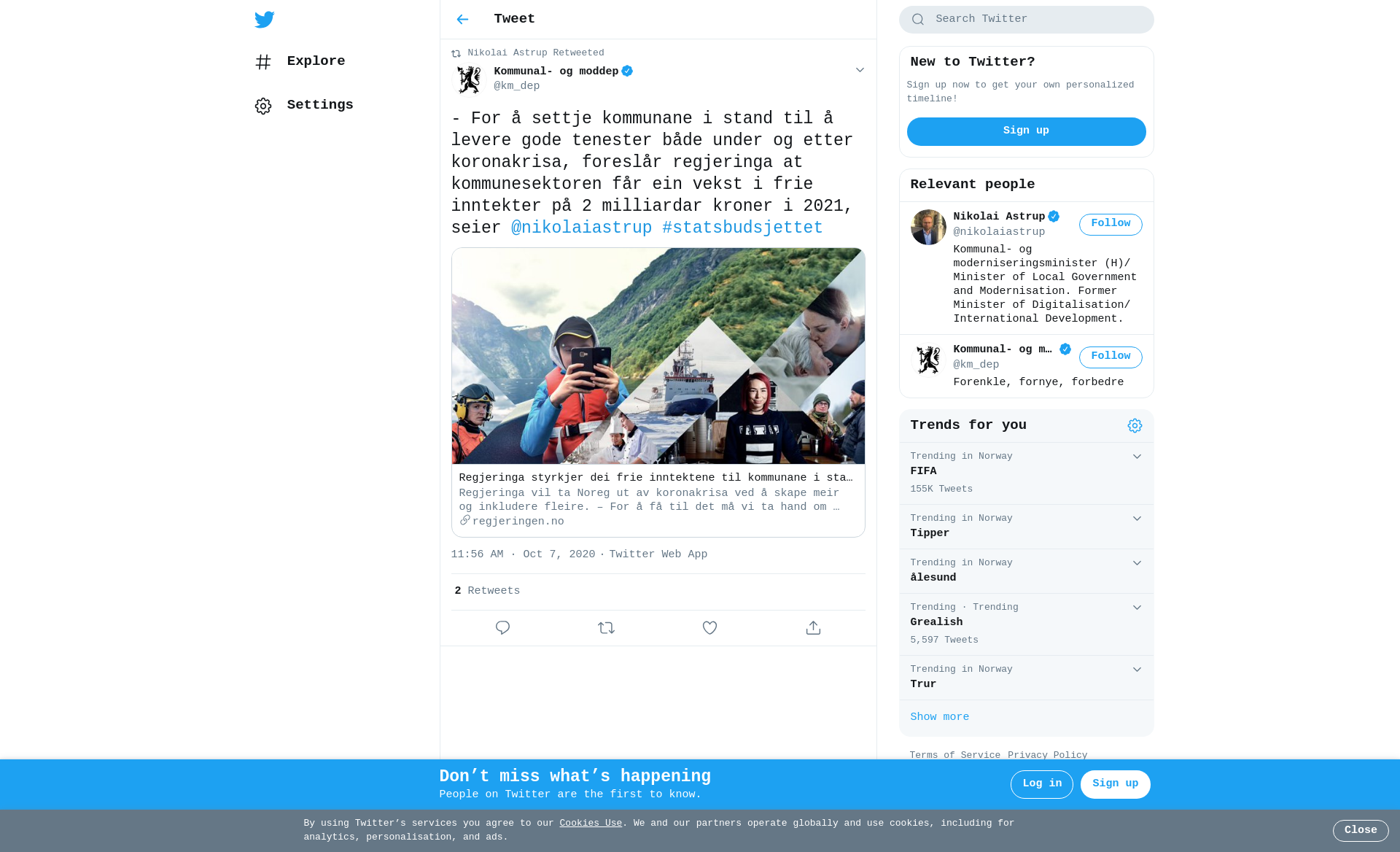 Explore

Settings

Tweet

Nikolai Astrup Retweeted

Kommunal- og moddep
@km_dep

- For å settje kommunane i stand til å levere gode tenester både under og etter koronakrisa, foreslår regjeringa at kommunesektoren får ein vekst i frie inntekter på 2 milliardar kroner i 2021, seier @nikolaiastrup #statsbudsjettet

Regjeringa styrkjer dei frie inntektene til kommunane i sta…
Regjeringa vil ta Noreg ut av koronakrisa ved å skape meir og inkludere fleire. – For å få til det må vi ta hand om …
regjeringen.no

11:56 AM · Oct 7, 2020 · Twitter Web App

2 Retweets

Search Twitter

New to Twitter?
Sign up now to get your own personalized timeline!
Sign up

Relevant people

Nikolai Astrup
@nikolaiastrup
Follow
Kommunal- og moderniseringsminister (H)/ Minister of Local Government and Modernisation. Former Minister of Digitalisation/ International Development.

Kommunal- og m…
@km_dep
Follow
Forenkle, fornye, forbedre

Trends for you

Trending in Norway
FIFA
155K Tweets

Trending in Norway
Tipper

Trending in Norway
ålesund

Trending · Trending
Grealish
5,597 Tweets

Trending in Norway
Trur

Show more

Terms of Service Privacy Policy

Don’t miss what’s happening
People on Twitter are the first to know.
Log in
Sign up

By using Twitter’s services you agree to our Cookies Use. We and our partners operate globally and use cookies, including for analytics, personalisation, and ads.
Close